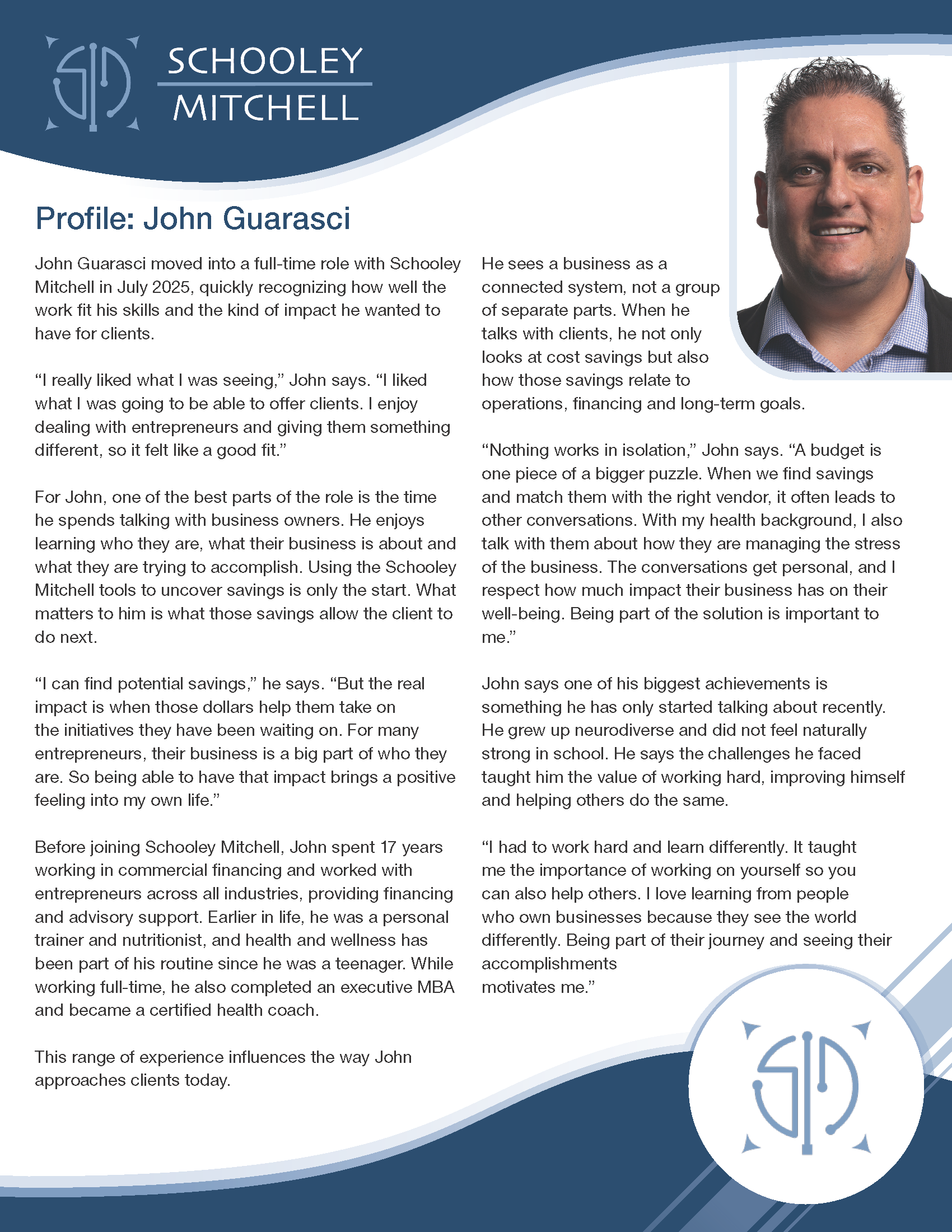 SCHOOLEY MITCHELL

Profile: John Guarasci

John Guarasci moved into a full-time role with Schooley Mitchell in July 2025, quickly recognizing how well the work fit his skills and the kind of impact he wanted to have for clients.

“I really liked what I was seeing,” John says. “I liked what I was going to be able to offer clients. I enjoy dealing with entrepreneurs and giving them something different, so it felt like a good fit.”

For John, one of the best parts of the role is the time he spends talking with business owners. He enjoys learning who they are, what their business is about and what they are trying to accomplish. Using the Schooley Mitchell tools to uncover savings is only the start. What matters to him is what those savings allow the client to do next.

“I can find potential savings,” he says. “But the real impact is when those dollars help them take on the initiatives they have been waiting on. For many entrepreneurs, their business is a big part of who they are. So being able to have that impact brings a positive feeling into my own life.”

Before joining Schooley Mitchell, John spent 17 years working in commercial financing and worked with entrepreneurs across all industries, providing financing and advisory support. Earlier in life, he was a personal trainer and nutritionist, and health and wellness has been part of his routine since he was a teenager. While working full-time, he also completed an executive MBA and became a certified health coach.

This range of experience influences the way John approaches clients today.

He sees a business as a connected system, not a group of separate parts. When he talks with clients, he not only looks at cost savings but also how those savings relate to operations, financing and long-term goals.

“Nothing works in isolation,” John says. “A budget is one piece of a bigger puzzle. When we find savings and match them with the right vendor, it often leads to other conversations. With my health background, I also talk with them about how they are managing the stress of the business. The conversations get personal, and I respect how much impact their business has on their well-being. Being part of the solution is important to me.”

John says one of his biggest achievements is something he has only started talking about recently. He grew up neurodiverse and did not feel naturally strong in school. He says the challenges he faced taught him the value of working hard, improving himself and helping others do the same.

“I had to work hard and learn differently. It taught me the importance of working on yourself so you can also help others. I love learning from people who own businesses because they see the world differently. Being part of their journey and seeing their accomplishments
motivates me.”